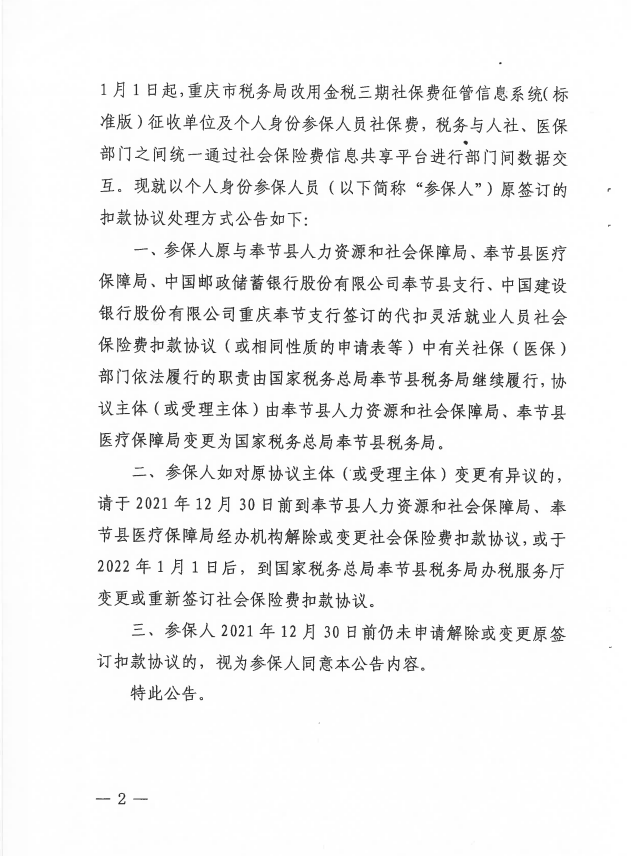 1月1日起，重庆市税务局改用金税三期社保费征管信息系统（标准版）征收单位及个人身份参保人员社保费，税务与人社、医保部门之间统一通过社会保险费信息共享平台进行部门间数据交互。现就以个人身份参保人员（以下简称“参保人”）原签订的扣款协议处理方式公告如下：

一、参保人原与奉节县人力资源和社会保障局、奉节县医疗保障局、中国邮政储蓄银行股份有限公司奉节县支行、中国建设银行股份有限公司重庆奉节支行签订的代扣灵活就业人员社会保险费扣款协议（或相同性质的申请表等）中有关社保（医保）部门依法履行的职责由国家税务总局奉节县税务局继续履行，协议主体（或受理主体）由奉节县人力资源和社会保障局、奉节县医疗保障局变更为国家税务总局奉节县税务局。

二、参保人如对原协议主体（或受理主体）变更有异议的，请于2021年12月30日前到奉节县人力资源和社会保障局、奉节县医疗保障局经办机构解除或变更社会保险费扣款协议，或于2022年1月1日后，到国家税务总局奉节县税务局办税服务厅变更或重新签订社会保险费扣款协议。

三、参保人2021年12月30日前仍未申请解除或变更原签订扣款协议的，视为参保人同意本公告内容。

特此公告。

— 2 —